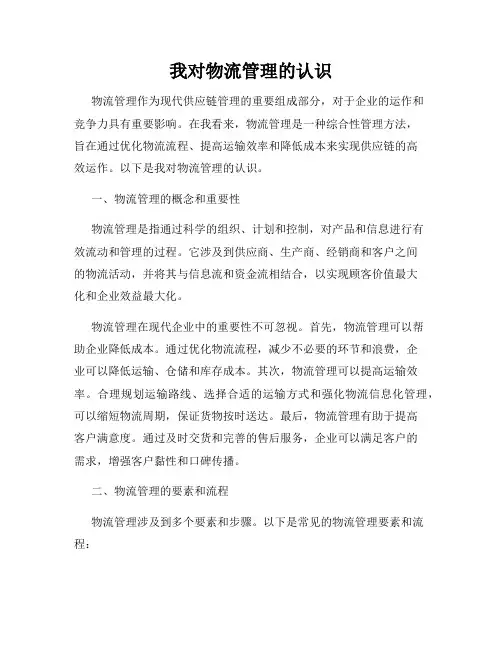 我对物流管理的认识

物流管理作为现代供应链管理的重要组成部分，对于企业的运作和竞争力具有重要影响。在我看来，物流管理是一种综合性管理方法，旨在通过优化物流流程、提高运输效率和降低成本来实现供应链的高效运作。以下是我对物流管理的认识。

一、物流管理的概念和重要性

物流管理是指通过科学的组织、计划和控制，对产品和信息进行有效流动和管理的过程。它涉及到供应商、生产商、经销商和客户之间的物流活动，并将其与信息流和资金流相结合，以实现顾客价值最大化和企业效益最大化。

物流管理在现代企业中的重要性不可忽视。首先，物流管理可以帮助企业降低成本。通过优化物流流程，减少不必要的环节和浪费，企业可以降低运输、仓储和库存成本。其次，物流管理可以提高运输效率。合理规划运输路线、选择合适的运输方式和强化物流信息化管理，可以缩短物流周期，保证货物按时送达。最后，物流管理有助于提高客户满意度。通过及时交货和完善的售后服务，企业可以满足客户的需求，增强客户黏性和口碑传播。

二、物流管理的要素和流程

物流管理涉及到多个要素和步骤。以下是常见的物流管理要素和流程：